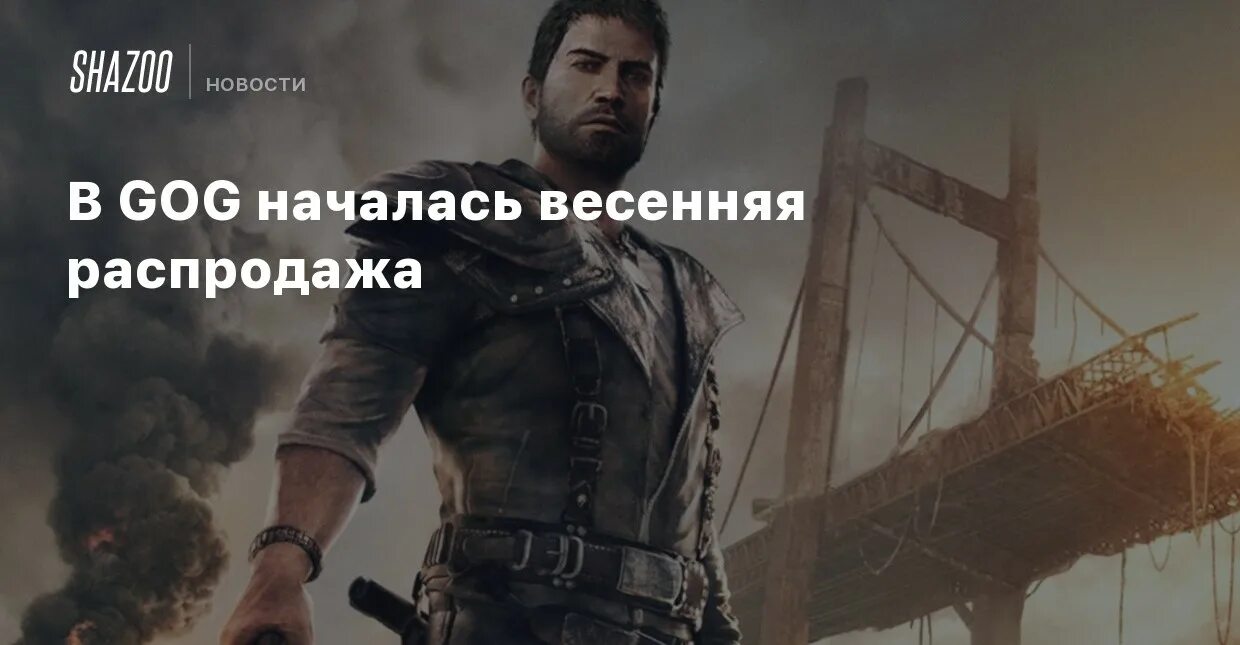 SHAZOO НОВОСТИ

В GOG началась весенняя распродажа